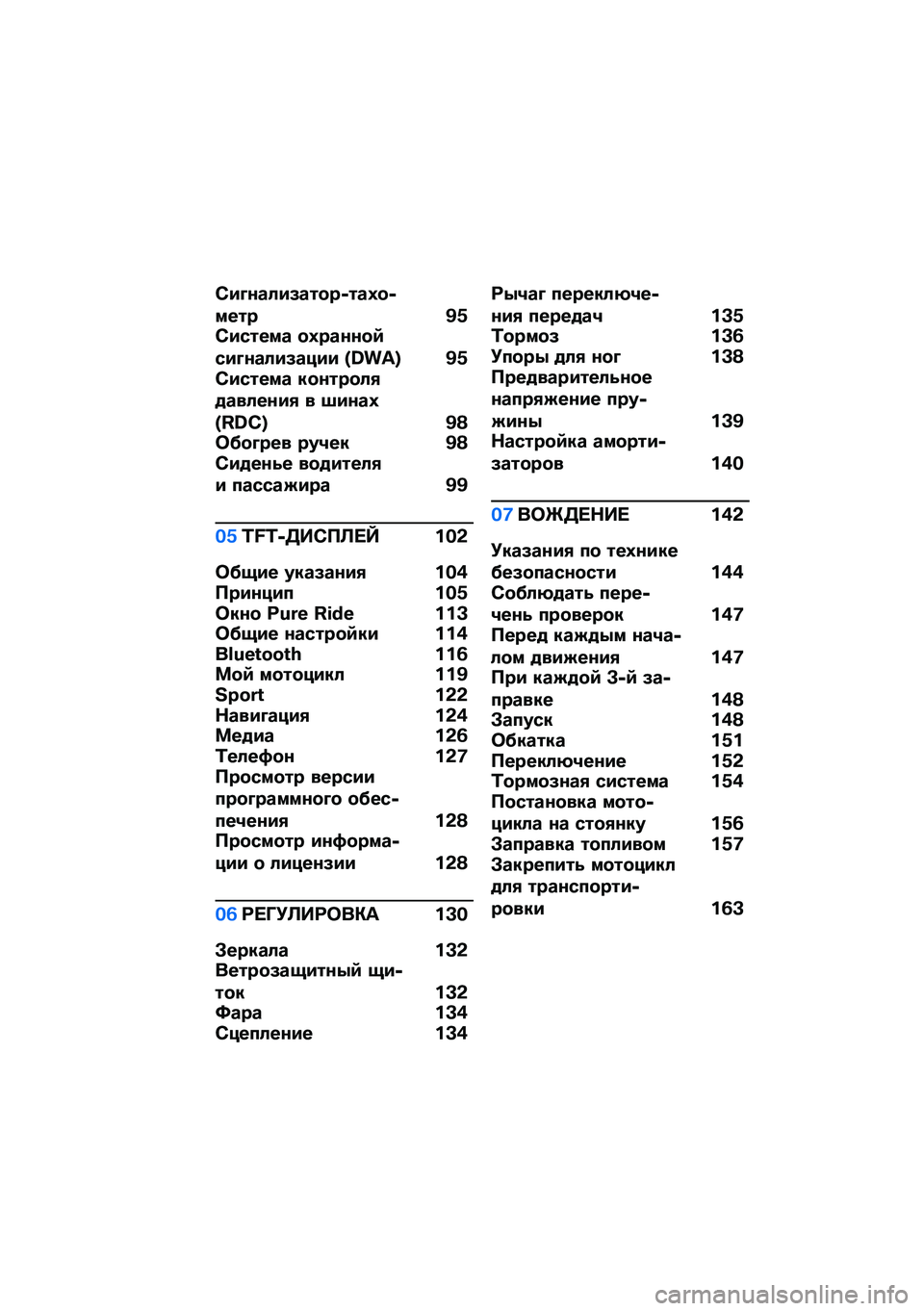 Сигнализатор-тахометр 95
Система охранной сигнализации (DWA) 95
Система контроля давления в шинах (RDC) 98
Обогрев ручек 98
Сиденье водителя и пассажира 99

05 TFT-ДИСПЛЕЙ 102

Общие указания 104
Принцип 105
Окно Pure Ride 113
Общие настройки 114
Bluetooth 116
Мой мотоцикл 119
Sport 122
Навигация 124
Медиа 126
Телефон 127
Просмотр версии программного обеспечения 128
Просмотр информации о лицензии 128

06 РЕГУЛИРОВКА 130

Зеркала 132
Ветрозащитный щиток 132
Фара 134
Сцепление 134

Рычаг переключения передач 135
Тормоз 136
Упоры для ног 138
Предварительное напряжение пружины 139
Настройка амортизаторов 140

07 ВОЖДЕНИЕ 142

Указания по технике безопасности 144
Соблюдать перечень проверок 147
Перед каждым началом движения 147
При каждой 3-й заправке 148
Запуск 148
Обкатка 151
Переключение 152
Тормозная система 154
Постановка мотоцикла на стоянку 156
Заправка топливом 157
Закрепить мотоцикл для транспортировки 163

carmanualsonline.info